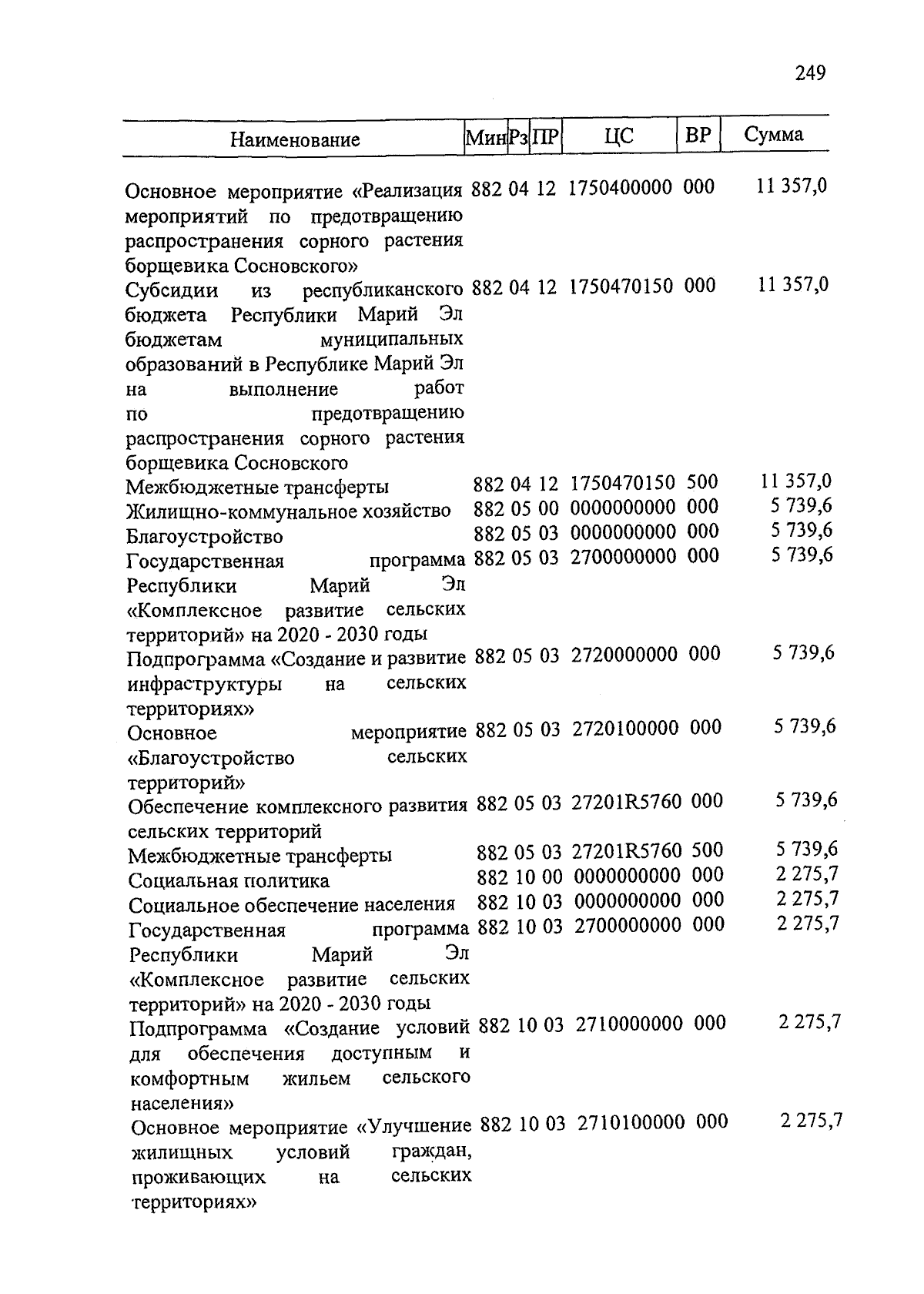 249

| Наименование | Мин | Рз | ПР | ЦС | ВР | Сумма |
|---|---|---|---|---|---|---|
| Основное мероприятие «Реализация мероприятий по предотвращению распространения сорного растения борщевика Сосновского» | 882 | 04 | 12 | 1750400000 | 000 | 11 357,0 |
| Субсидии из республиканского бюджета Республики Марий Эл бюджетам муниципальных образований в Республике Марий Эл на выполнение работ по предотвращению распространения сорного растения борщевика Сосновского | 882 | 04 | 12 | 1750470150 | 000 | 11 357,0 |
| Межбюджетные трансферты | 882 | 04 | 12 | 1750470150 | 500 | 11 357,0 |
| Жилищно-коммунальное хозяйство | 882 | 05 | 00 | 0000000000 | 000 | 5 739,6 |
| Благоустройство | 882 | 05 | 03 | 0000000000 | 000 | 5 739,6 |
| Государственная программа Республики Марий Эл «Комплексное развитие сельских территорий» на 2020 - 2030 годы | 882 | 05 | 03 | 2700000000 | 000 | 5 739,6 |
| Подпрограмма «Создание и развитие инфраструктуры на сельских территориях» | 882 | 05 | 03 | 2720000000 | 000 | 5 739,6 |
| Основное мероприятие «Благоустройство сельских территорий» | 882 | 05 | 03 | 2720100000 | 000 | 5 739,6 |
| Обеспечение комплексного развития сельских территорий | 882 | 05 | 03 | 27201R5760 | 000 | 5 739,6 |
| Межбюджетные трансферты | 882 | 05 | 03 | 27201R5760 | 500 | 5 739,6 |
| Социальная политика | 882 | 10 | 00 | 0000000000 | 000 | 2 275,7 |
| Социальное обеспечение населения | 882 | 10 | 03 | 0000000000 | 000 | 2 275,7 |
| Государственная программа Республики Марий Эл «Комплексное развитие сельских территорий» на 2020 - 2030 годы | 882 | 10 | 03 | 2700000000 | 000 | 2 275,7 |
| Подпрограмма «Создание условий для обеспечения доступным и комфортным жильем сельского населения» | 882 | 10 | 03 | 2710000000 | 000 | 2 275,7 |
| Основное мероприятие «Улучшение жилищных условий граждан, проживающих на сельских территориях» | 882 | 10 | 03 | 2710100000 | 000 | 2 275,7 |